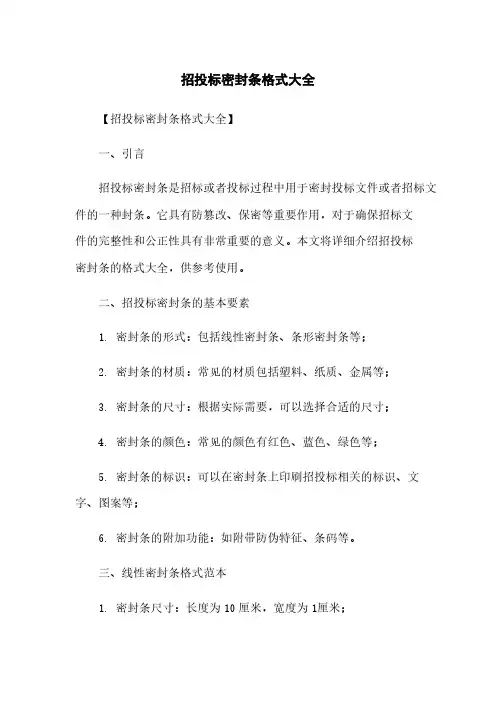 招投标密封条格式大全

【招投标密封条格式大全】

一、引言

招投标密封条是招标或者投标过程中用于密封投标文件或者招标文件的一种封条。它具有防篡改、保密等重要作用，对于确保招标文件的完整性和公正性具有非常重要的意义。本文将详细介绍招投标密封条的格式大全，供参考使用。

二、招投标密封条的基本要素

1. 密封条的形式：包括线性密封条、条形密封条等；

2. 密封条的材质：常见的材质包括塑料、纸质、金属等；

3. 密封条的尺寸：根据实际需要，可以选择合适的尺寸；

4. 密封条的颜色：常见的颜色有红色、蓝色、绿色等；

5. 密封条的标识：可以在密封条上印刷招投标相关的标识、文字、图案等；

6. 密封条的附加功能：如附带防伪特征、条码等。

三、线性密封条格式范本

1. 密封条尺寸：长度为 10 厘米，宽度为 1厘米；